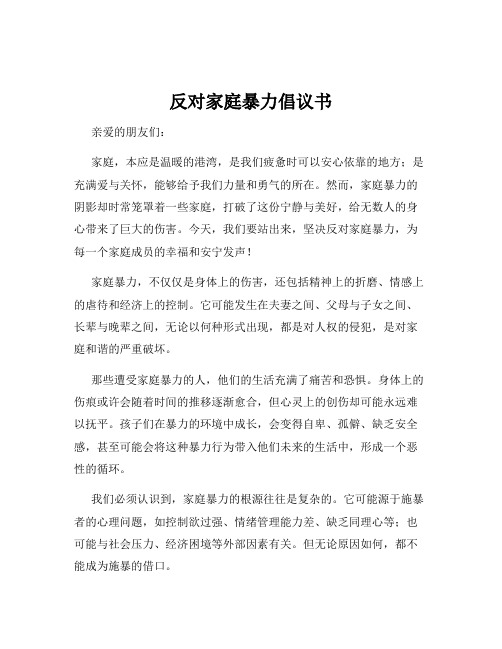 反对家庭暴力倡议书

亲爱的朋友们：

家庭，本应是温暖的港湾，是我们疲惫时可以安心依靠的地方；是充满爱与关怀，能够给予我们力量和勇气的所在。然而，家庭暴力的阴影却时常笼罩着一些家庭，打破了这份宁静与美好，给无数人的身心带来了巨大的伤害。今天，我们要站出来，坚决反对家庭暴力，为每一个家庭成员的幸福和安宁发声！

家庭暴力，不仅仅是身体上的伤害，还包括精神上的折磨、情感上的虐待和经济上的控制。它可能发生在夫妻之间、父母与子女之间、长辈与晚辈之间，无论以何种形式出现，都是对人权的侵犯，是对家庭和谐的严重破坏。

那些遭受家庭暴力的人，他们的生活充满了痛苦和恐惧。身体上的伤痕或许会随着时间的推移逐渐愈合，但心灵上的创伤却可能永远难以抚平。孩子们在暴力的环境中成长，会变得自卑、孤僻、缺乏安全感，甚至可能会将这种暴力行为带入他们未来的生活中，形成一个恶性的循环。

我们必须认识到，家庭暴力的根源往往是复杂的。它可能源于施暴者的心理问题，如控制欲过强、情绪管理能力差、缺乏同理心等；也可能与社会压力、经济困境等外部因素有关。但无论原因如何，都不能成为施暴的借口。